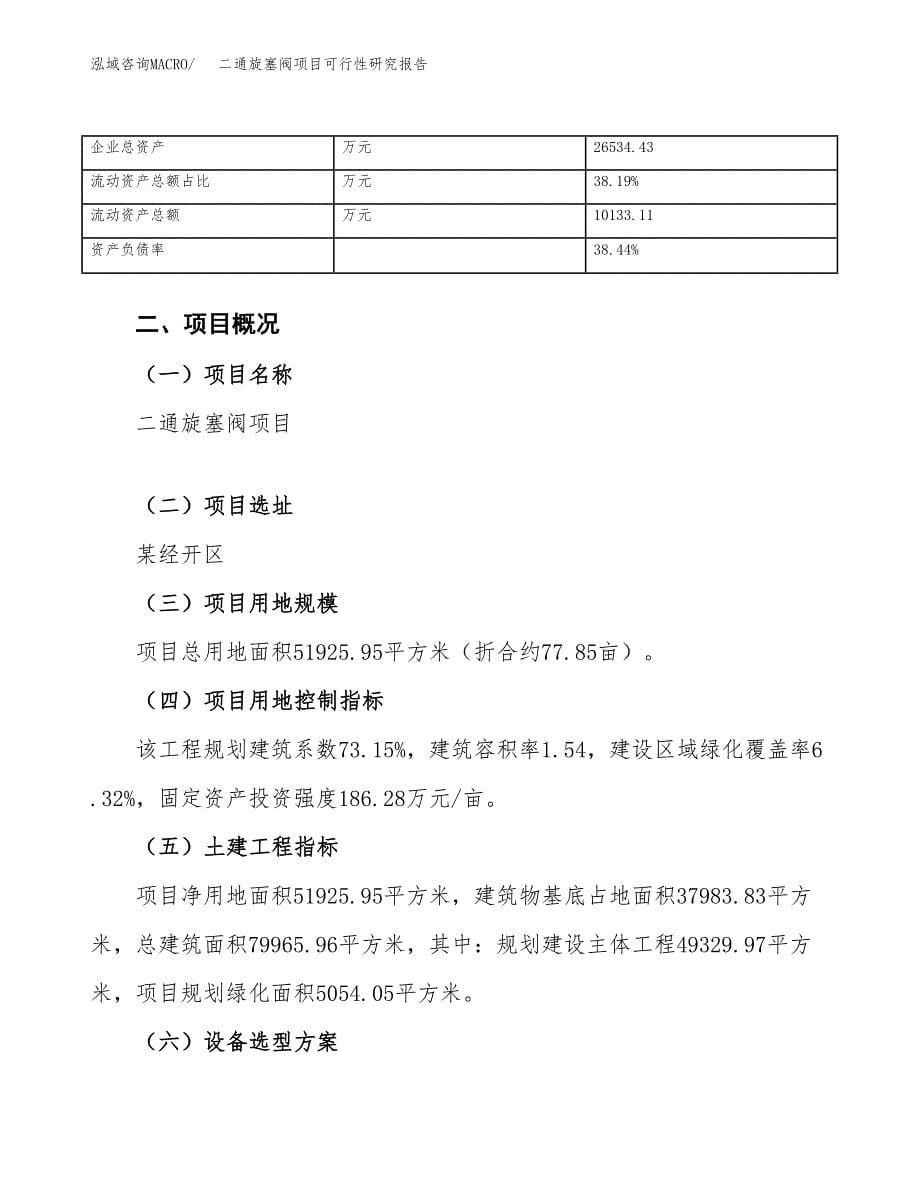 泓域咨询MACRO/　二通旋塞阀项目可行性研究报告

| 企业总资产 | 万元 | 26534.43 |
|---|---|---|
| 流动资产总额占比 | 万元 | 38.19% |
| 流动资产总额 | 万元 | 10133.11 |
| 资产负债率 |  | 38.44% |

二、项目概况

（一）项目名称

二通旋塞阀项目

（二）项目选址

某经开区

（三）项目用地规模

项目总用地面积51925.95平方米（折合约77.85亩）。

（四）项目用地控制指标

该工程规划建筑系数73.15%，建筑容积率1.54，建设区域绿化覆盖率6.32%，固定资产投资强度186.28万元/亩。

（五）土建工程指标

项目净用地面积51925.95平方米，建筑物基底占地面积37983.83平方米，总建筑面积79965.96平方米，其中：规划建设主体工程49329.97平方米，项目规划绿化面积5054.05平方米。

（六）设备选型方案